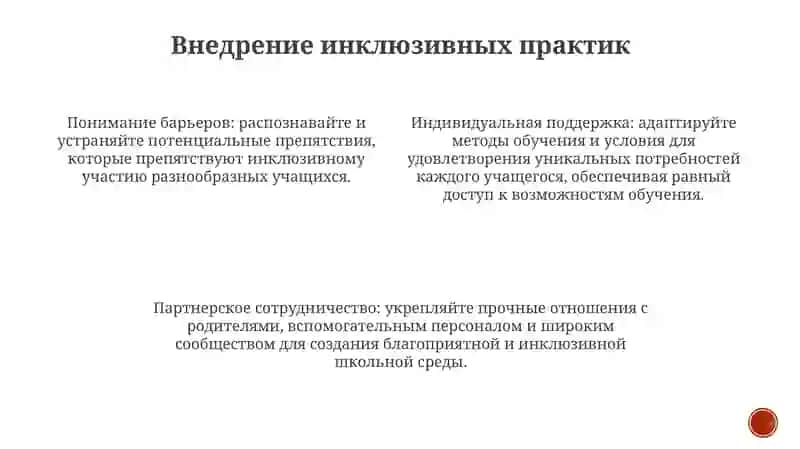 Внедрение инклюзивных практик

Понимание барьеров: распознавайте и устраняйте потенциальные препятствия, которые препятствуют инклюзивному участию разнообразных учащихся.

Индивидуальная поддержка: адаптируйте методы обучения и условия для удовлетворения уникальных потребностей каждого учащегося, обеспечивая равный доступ к возможностям обучения.

Партнерское сотрудничество: укрепляйте прочные отношения с родителями, вспомогательным персоналом и широким сообществом для создания благоприятной и инклюзивной школьной среды.